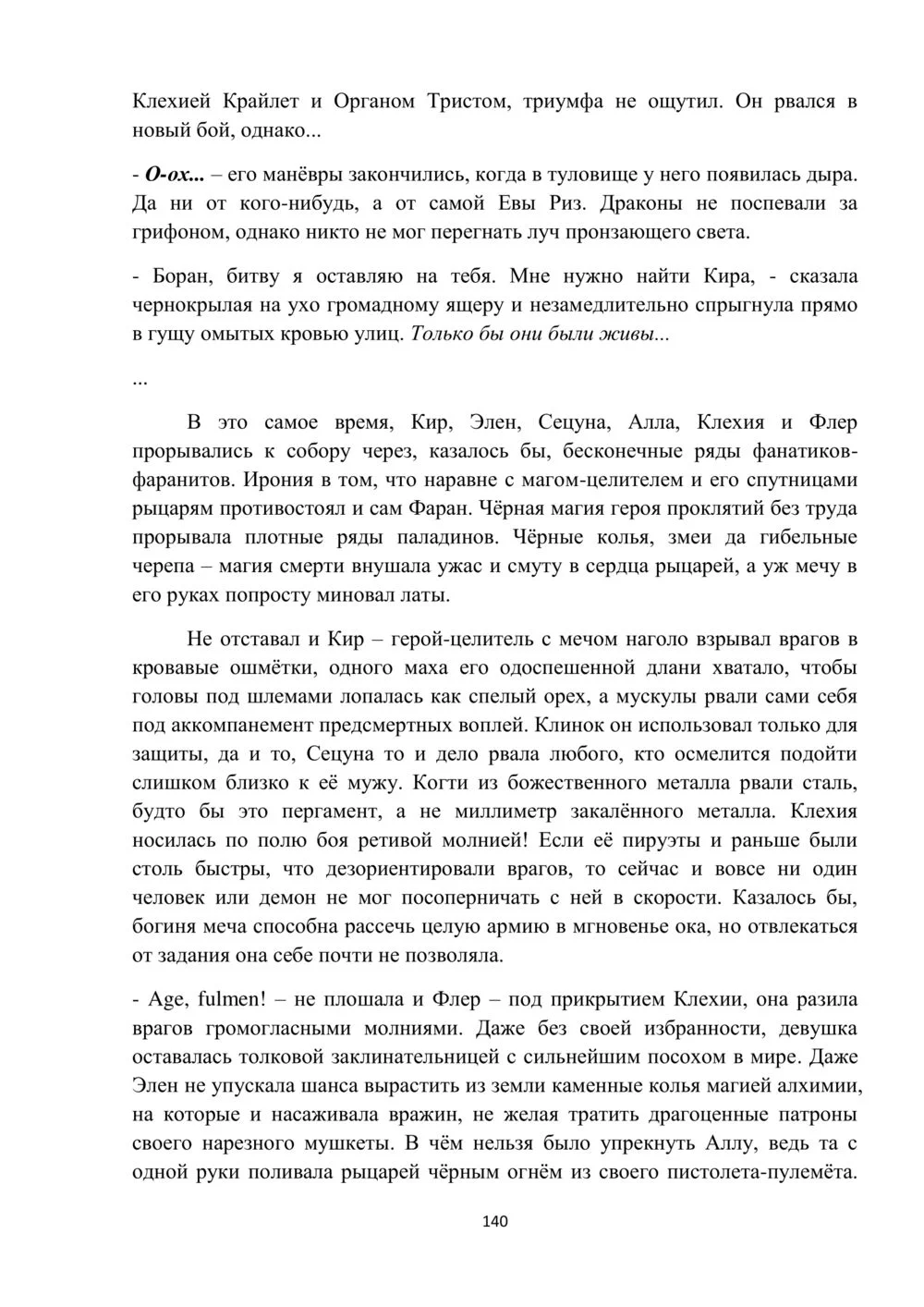 Клехией Крайлет и Органом Тристом, триумфа не ощутил. Он рвался в новый бой, однако...

- О-ох... – его манёвры закончились, когда в туловище у него появилась дыра. Да ни от кого-нибудь, а от самой Евы Риз. Драконы не поспевали за грифоном, однако никто не мог перегнать луч пронзающего света.

- Боран, битву я оставляю на тебя. Мне нужно найти Кира, - сказала чернокрылая на ухо громадному ящеру и незамедлительно спрыгнула прямо в гущу омытых кровью улиц. Только бы они были живы...

...

В это самое время, Кир, Элен, Сецуна, Алла, Клехия и Флер прорывались к собору через, казалось бы, бесконечные ряды фанатиков-фаранитов. Ирония в том, что наравне с магом-целителем и его спутницами рыцарям противостоял и сам Фаран. Чёрная магия героя проклятий без труда прорывала плотные ряды паладинов. Чёрные колья, змеи да гибельные черепа – магия смерти внушала ужас и смуту в сердца рыцарей, а уж мечу в его руках попросту миновал латы.

Не отставал и Кир – герой-целитель с мечом наголо взрывал врагов в кровавые ошмётки, одного маха его одоспешенной длани хватало, чтобы головы под шлемами лопалась как спелый орех, а мускулы рвали сами себя под аккомпанемент предсмертных воплей. Клинок он использовал только для защиты, да и то, Сецуна то и дело рвала любого, кто осмелится подойти слишком близко к её мужу. Когти из божественного металла рвали сталь, будто бы это пергамент, а не миллиметр закалённого металла. Клехия носилась по полю боя ретивой молнией! Если её пируэты и раньше были столь быстры, что дезориентировали врагов, то сейчас и вовсе ни один человек или демон не мог посоперничать с ней в скорости. Казалось бы, богиня меча способна рассечь целую армию в мгновенье ока, но отвлекаться от задания она себе почти не позволяла.

- Age, fulmen! – не плошала и Флер – под прикрытием Клехии, она разила врагов громогласными молниями. Даже без своей избранности, девушка оставалась толковой заклинательницей с сильнейшим посохом в мире. Даже Элен не упускала шанса вырастить из земли каменные колья магией алхимии, на которые и насаживала вражин, не желая тратить драгоценные патроны своего нарезного мушкеты. В чём нельзя было упрекнуть Аллу, ведь та с одной руки поливала рыцарей чёрным огнём из своего пистолета-пулемёта.

140